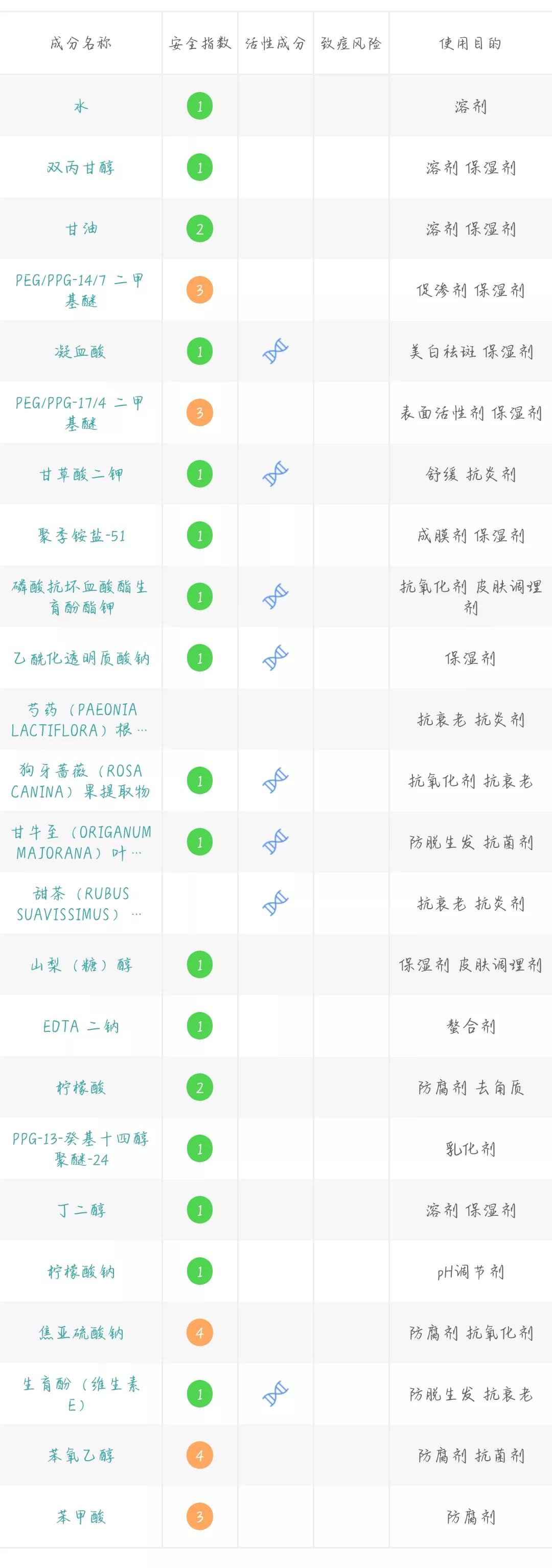 | 成分名称 | 安全指数 | 活性成分 | 致痘风险 | 使用目的 |
|---|---|---|---|---|
| 水 | 1 | | | 溶剂 |
| 双丙甘醇 | 1 | | | 溶剂 保湿剂 |
| 甘油 | 2 | | | 溶剂 保湿剂 |
| PEG/PPG-14/7 二甲基醚 | 3 | | | 促渗剂 保湿剂 |
| 凝血酸 | 1 | | | 美白祛斑 保湿剂 |
| PEG/PPG-17/4 二甲基醚 | 3 | | | 表面活性剂 保湿剂 |
| 甘草酸二钾 | 1 | | | 舒缓 抗炎剂 |
| 聚季铵盐-51 | 1 | | | 成膜剂 保湿剂 |
| 磷酸抗坏血酸酯生育酚酯钾 | 1 | | | 抗氧化剂 皮肤调理剂 |
| 乙酰化透明质酸钠 | 1 | | | 保湿剂 |
| 芍药（PAEONIA LACTIFLORA）根… | | | | 抗衰老 抗炎剂 |
| 狗牙蔷薇（ROSA CANINA）果提取物 | 1 | | | 抗氧化剂 抗衰老 |
| 甘牛至（ORIGANUM MAJORANA）叶… | 1 | | | 防脱生发 抗菌剂 |
| 甜茶（RUBUS SUAVISSIMUS）… | | | | 抗衰老 抗炎剂 |
| 山梨（糖）醇 | 1 | | | 保湿剂 皮肤调理剂 |
| EDTA 二钠 | 1 | | | 螯合剂 |
| 柠檬酸 | 2 | | | 防腐剂 去角质 |
| PPG-13-癸基十四醇聚醚-24 | 1 | | | 乳化剂 |
| 丁二醇 | 1 | | | 溶剂 保湿剂 |
| 柠檬酸钠 | 1 | | | pH调节剂 |
| 焦亚硫酸钠 | 4 | | | 防腐剂 抗氧化剂 |
| 生育酚（维生素E） | 1 | | | 防脱生发 抗衰老 |
| 苯氧乙醇 | 4 | | | 防腐剂 抗菌剂 |
| 苯甲酸 | 3 | | | 防腐剂 |